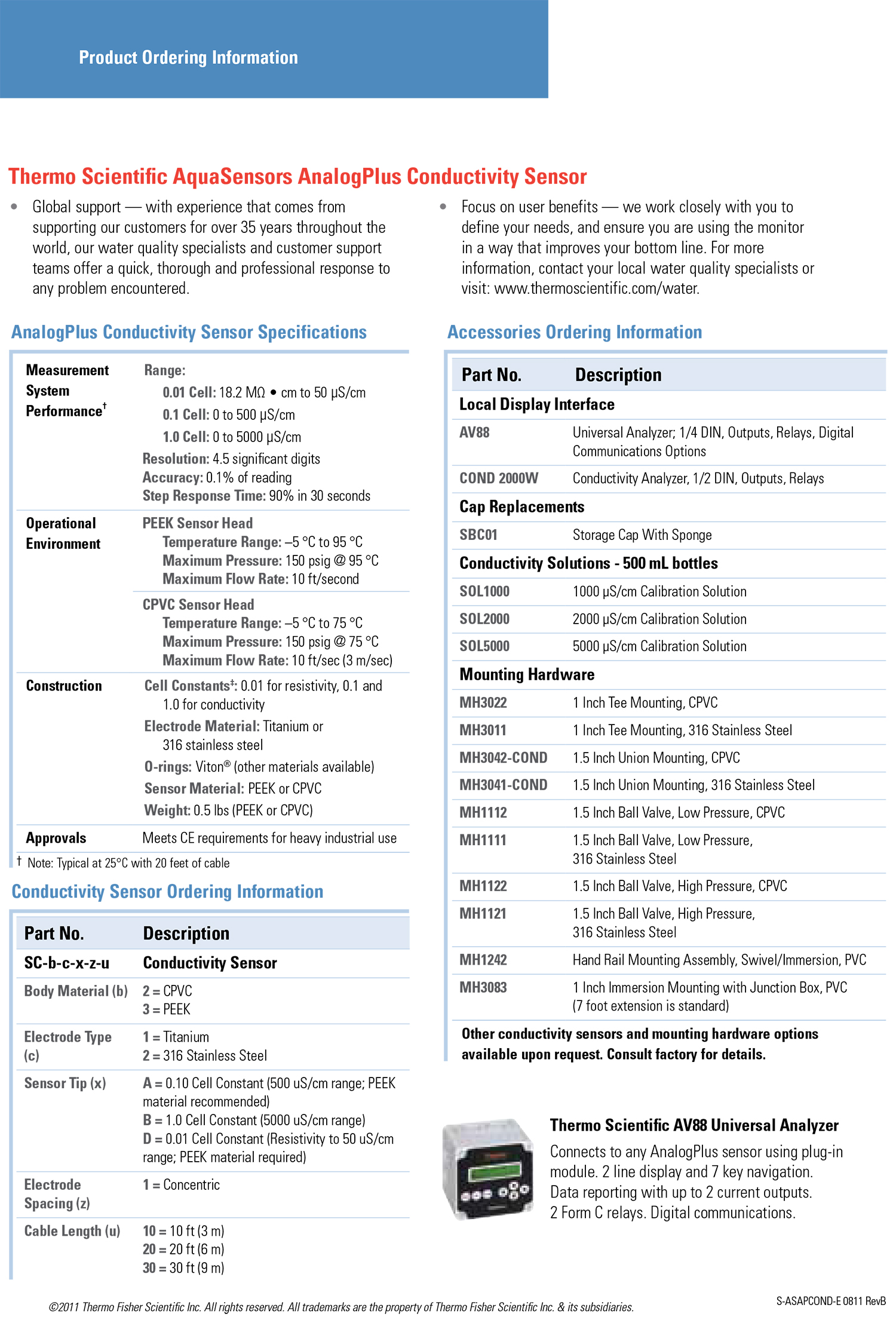 Product Ordering Information

Thermo Scientific AquaSensors AnalogPlus Conductivity Sensor

• Global support — with experience that comes from supporting our customers for over 35 years throughout the world, our water quality specialists and customer support teams offer a quick, thorough and professional response to any problem encountered.

• Focus on user benefits — we work closely with you to define your needs, and ensure you are using the monitor in a way that improves your bottom line. For more information, contact your local water quality specialists or visit: www.thermoscientific.com/water.

AnalogPlus Conductivity Sensor Specifications

| | |
|---|---|
| Measurement System Performance† | Range: 0.01 Cell: 18.2 MΩ • cm to 50 µS/cm 0.1 Cell: 0 to 500 µS/cm 1.0 Cell: 0 to 5000 µS/cm Resolution: 4.5 significant digits Accuracy: 0.1% of reading Step Response Time: 90% in 30 seconds |
| Operational Environment | PEEK Sensor Head Temperature Range: –5 °C to 95 °C Maximum Pressure: 150 psig @ 95 °C Maximum Flow Rate: 10 ft/second |
| | CPVC Sensor Head Temperature Range: –5 °C to 75 °C Maximum Pressure: 150 psig @ 75 °C Maximum Flow Rate: 10 ft/sec (3 m/sec) |
| Construction | Cell Constants‡: 0.01 for resistivity, 0.1 and 1.0 for conductivity Electrode Material: Titanium or 316 stainless steel O-rings: Viton® (other materials available) Sensor Material: PEEK or CPVC Weight: 0.5 lbs (PEEK or CPVC) |
| Approvals | Meets CE requirements for heavy industrial use |

† Note: Typical at 25°C with 20 feet of cable

Conductivity Sensor Ordering Information

| Part No. | Description |
|---|---|
| SC-b-c-x-z-u | Conductivity Sensor |
| Body Material (b) | 2 = CPVC 3 = PEEK |
| Electrode Type (c) | 1 = Titanium 2 = 316 Stainless Steel |
| Sensor Tip (x) | A = 0.10 Cell Constant (500 uS/cm range; PEEK material recommended) B = 1.0 Cell Constant (5000 uS/cm range) D = 0.01 Cell Constant (Resistivity to 50 uS/cm range; PEEK material required) |
| Electrode Spacing (z) | 1 = Concentric |
| Cable Length (u) | 10 = 10 ft (3 m) 20 = 20 ft (6 m) 30 = 30 ft (9 m) |

Accessories Ordering Information

| Part No. | Description |
|---|---|
| Local Display Interface | |
| AV88 | Universal Analyzer; 1/4 DIN, Outputs, Relays, Digital Communications Options |
| COND 2000W | Conductivity Analyzer, 1/2 DIN, Outputs, Relays |
| Cap Replacements | |
| SBC01 | Storage Cap With Sponge |
| Conductivity Solutions - 500 mL bottles | |
| SOL1000 | 1000 µS/cm Calibration Solution |
| SOL2000 | 2000 µS/cm Calibration Solution |
| SOL5000 | 5000 µS/cm Calibration Solution |
| Mounting Hardware | |
| MH3022 | 1 Inch Tee Mounting, CPVC |
| MH3011 | 1 Inch Tee Mounting, 316 Stainless Steel |
| MH3042-COND | 1.5 Inch Union Mounting, CPVC |
| MH3041-COND | 1.5 Inch Union Mounting, 316 Stainless Steel |
| MH1112 | 1.5 Inch Ball Valve, Low Pressure, CPVC |
| MH1111 | 1.5 Inch Ball Valve, Low Pressure, 316 Stainless Steel |
| MH1122 | 1.5 Inch Ball Valve, High Pressure, CPVC |
| MH1121 | 1.5 Inch Ball Valve, High Pressure, 316 Stainless Steel |
| MH1242 | Hand Rail Mounting Assembly, Swivel/Immersion, PVC |
| MH3083 | 1 Inch Immersion Mounting with Junction Box, PVC (7 foot extension is standard) |

Other conductivity sensors and mounting hardware options available upon request. Consult factory for details.

Thermo Scientific AV88 Universal Analyzer
Connects to any AnalogPlus sensor using plug-in module. 2 line display and 7 key navigation. Data reporting with up to 2 current outputs. 2 Form C relays. Digital communications.

©2011 Thermo Fisher Scientific Inc. All rights reserved. All trademarks are the property of Thermo Fisher Scientific Inc. & its subsidiaries.

S-ASAPCOND-E 0811 RevB